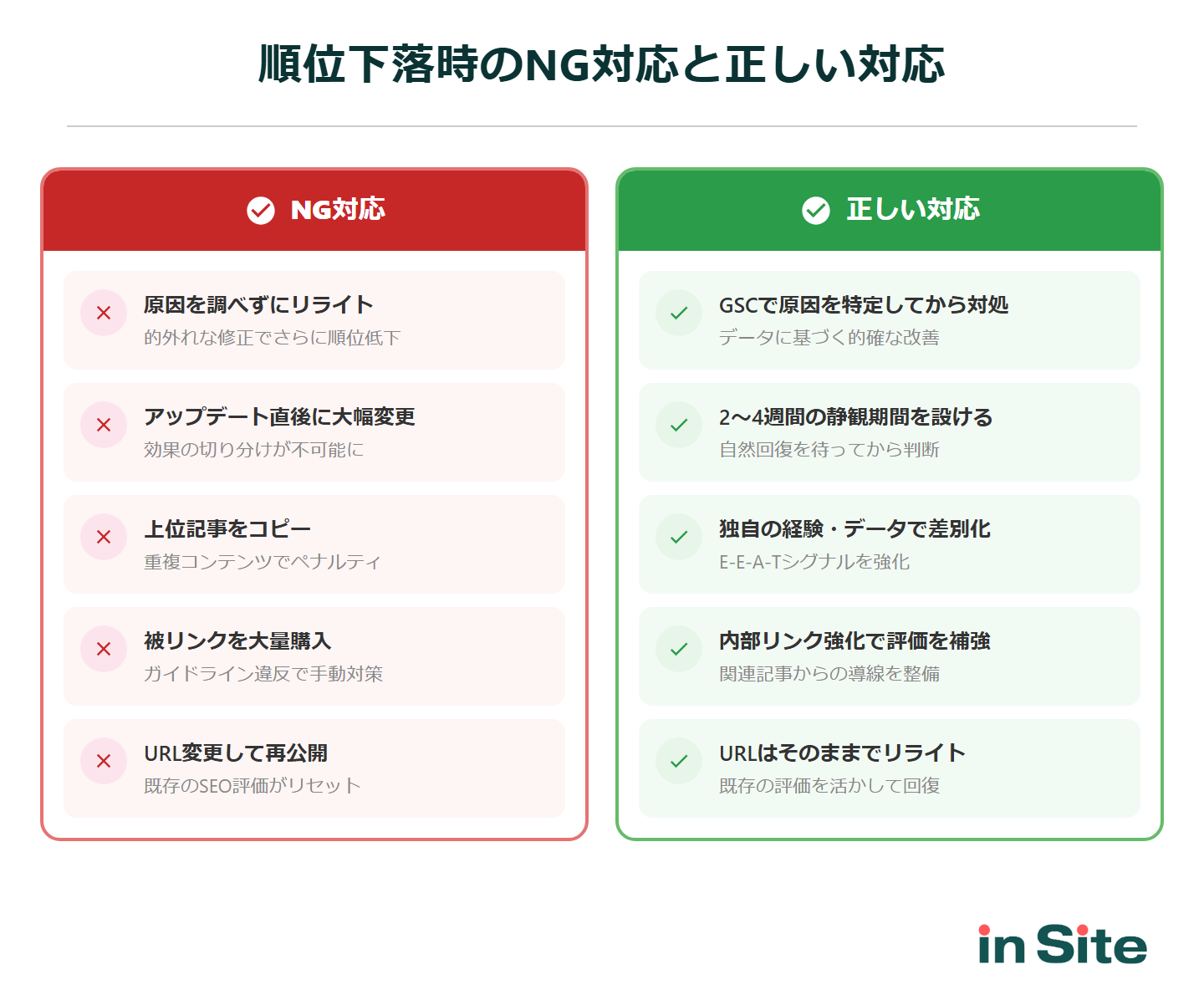 順位下落時のNG対応と正しい対応

NG対応

原因を調べずにリライト
的外れな修正でさらに順位低下

アップデート直後に大幅変更
効果の切り分けが不可能に

上位記事をコピー
重複コンテンツでペナルティ

被リンクを大量購入
ガイドライン違反で手動対策

URL変更して再公開
既存のSEO評価がリセット

正しい対応

GSCで原因を特定してから対処
データに基づく的確な改善

2〜4週間の静観期間を設ける
自然回復を待ってから判断

独自の経験・データで差別化
E-E-A-Tシグナルを強化

内部リンク強化で評価を補強
関連記事からの導線を整備

URLはそのままでリライト
既存の評価を活かして回復

in Site